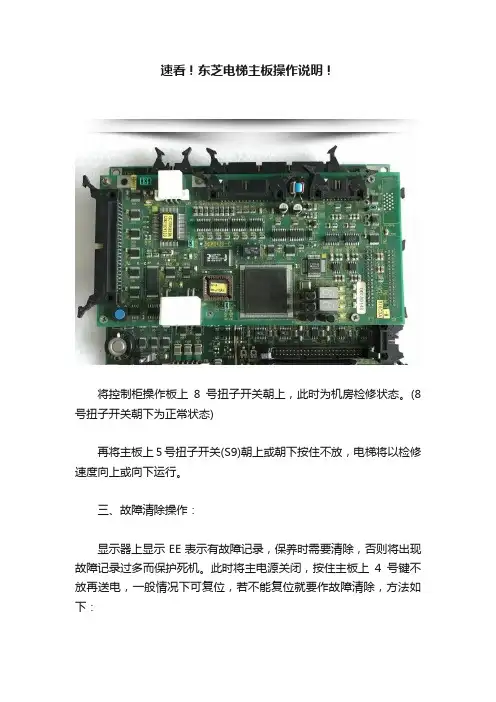 速看！东芝电梯主板操作说明！

将控制柜操作板上8号扭子开关朝上，此时为机房检修状态。(8号扭子开关朝下为正常状态)

再将主板上5号扭子开关(S9)朝上或朝下按住不放，电梯将以检修速度向上或向下运行。

三、故障清除操作：

显示器上显示EE表示有故障记录，保养时需要清除，否则将出现故障记录过多而保护死机。此时将主电源关闭，按住主板上4号键不放再送电，一般情况下可复位，若不能复位就要作故障清除，方法如下：